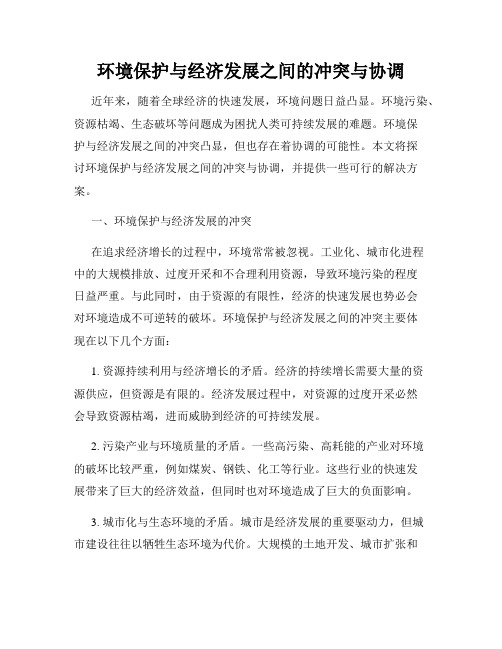 环境保护与经济发展之间的冲突与协调

近年来，随着全球经济的快速发展，环境问题日益凸显。环境污染、资源枯竭、生态破坏等问题成为困扰人类可持续发展的难题。环境保护与经济发展之间的冲突凸显，但也存在着协调的可能性。本文将探讨环境保护与经济发展之间的冲突与协调，并提供一些可行的解决方案。

一、环境保护与经济发展的冲突

在追求经济增长的过程中，环境常常被忽视。工业化、城市化进程中的大规模排放、过度开采和不合理利用资源，导致环境污染的程度日益严重。与此同时，由于资源的有限性，经济的快速发展也势必会对环境造成不可逆转的破坏。环境保护与经济发展之间的冲突主要体现在以下几个方面：

1. 资源持续利用与经济增长的矛盾。经济的持续增长需要大量的资源供应，但资源是有限的。经济发展过程中，对资源的过度开采必然会导致资源枯竭，进而威胁到经济的可持续发展。

2. 污染产业与环境质量的矛盾。一些高污染、高耗能的产业对环境的破坏比较严重，例如煤炭、钢铁、化工等行业。这些行业的快速发展带来了巨大的经济效益，但同时也对环境造成了巨大的负面影响。

3. 城市化与生态环境的矛盾。城市是经济发展的重要驱动力，但城市建设往往以牺牲生态环境为代价。大规模的土地开发、城市扩张和